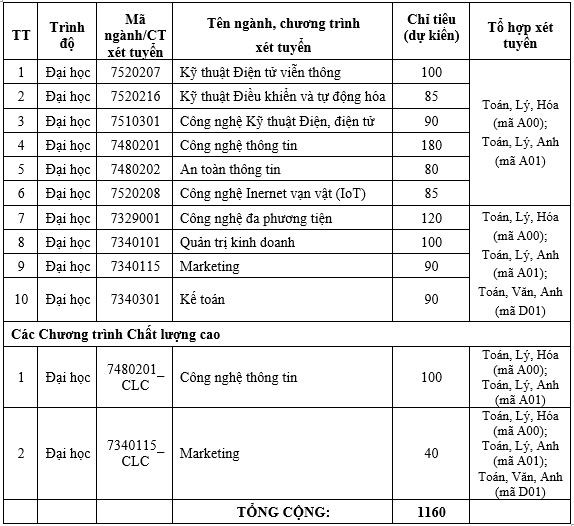 | TT | Trình độ | Mã ngành/CT xét tuyển | Tên ngành, chương trình xét tuyển | Chỉ tiêu (dự kiến) | Tổ hợp xét tuyển |
|---|---|---|---|---|---|
| 1 | Đại học | 7520207 | Kỹ thuật Điện tử viễn thông | 100 | Toán, Lý, Hóa (mã A00); Toán, Lý, Anh (mã A01) |
| 2 | Đại học | 7520216 | Kỹ thuật Điều khiển và tự động hóa | 85 | |
| 3 | Đại học | 7510301 | Công nghệ Kỹ thuật Điện, điện tử | 90 | |
| 4 | Đại học | 7480201 | Công nghệ thông tin | 180 | |
| 5 | Đại học | 7480202 | An toàn thông tin | 80 | |
| 6 | Đại học | 7520208 | Công nghệ Inernet vạn vật (IoT) | 85 | |
| 7 | Đại học | 7329001 | Công nghệ đa phương tiện | 120 | Toán, Lý, Hóa (mã A00); Toán, Lý, Anh (mã A01); Toán, Văn, Anh (mã D01) |
| 8 | Đại học | 7340101 | Quản trị kinh doanh | 100 | |
| 9 | Đại học | 7340115 | Marketing | 90 | |
| 10 | Đại học | 7340301 | Kế toán | 90 | |
| Các Chương trình Chất lượng cao | | | | | |
| 1 | Đại học | 7480201_CLC | Công nghệ thông tin | 100 | Toán, Lý, Hóa (mã A00); Toán, Lý, Anh (mã A01) |
| 2 | Đại học | 7340115_CLC | Marketing | 40 | Toán, Lý, Hóa (mã A00); Toán, Lý, Anh (mã A01); Toán, Văn, Anh (mã D01) |
| | | | TỔNG CỘNG: | 1160 | |